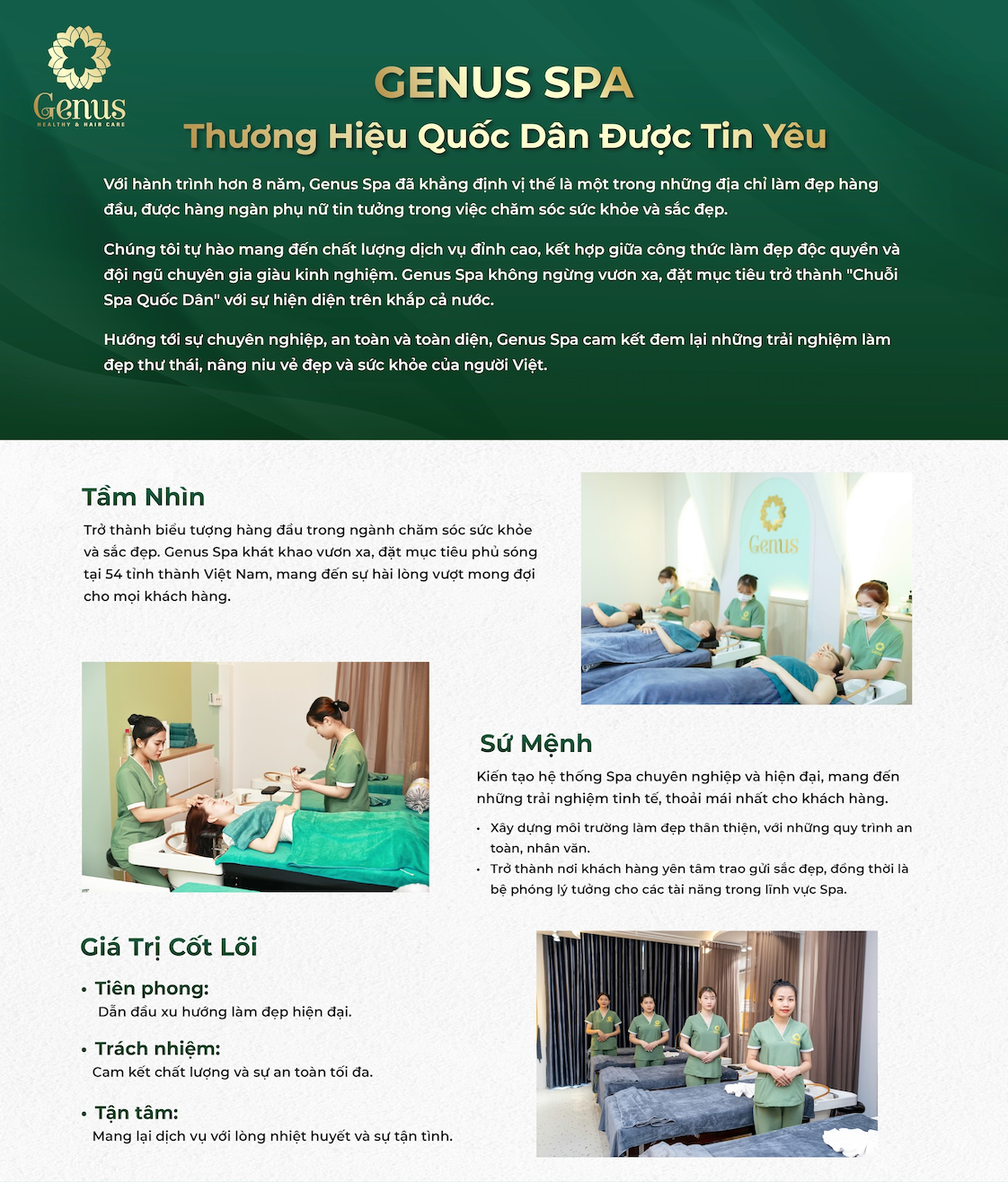 Genus
HEALTHY & HAIR CARE

GENUS SPA
Thương Hiệu Quốc Dân Được Tin Yêu

Với hành trình hơn 8 năm, Genus Spa đã khẳng định vị thế là một trong những địa chỉ làm đẹp hàng đầu, được hàng ngàn phụ nữ tin tưởng trong việc chăm sóc sức khỏe và sắc đẹp.

Chúng tôi tự hào mang đến chất lượng dịch vụ đỉnh cao, kết hợp giữa công thức làm đẹp độc quyền và đội ngũ chuyên gia giàu kinh nghiệm. Genus Spa không ngừng vươn xa, đặt mục tiêu trở thành "Chuỗi Spa Quốc Dân" với sự hiện diện trên khắp cả nước.

Hướng tới sự chuyên nghiệp, an toàn và toàn diện, Genus Spa cam kết đem lại những trải nghiệm làm đẹp thư thái, nâng niu vẻ đẹp và sức khỏe của người Việt.

Tầm Nhìn
Trở thành biểu tượng hàng đầu trong ngành chăm sóc sức khỏe và sắc đẹp. Genus Spa khát khao vươn xa, đặt mục tiêu phủ sóng tại 54 tỉnh thành Việt Nam, mang đến sự hài lòng vượt mong đợi cho mọi khách hàng.

Genus

Sứ Mệnh
Kiến tạo hệ thống Spa chuyên nghiệp và hiện đại, mang đến những trải nghiệm tinh tế, thoải mái nhất cho khách hàng.
• Xây dựng môi trường làm đẹp thân thiện, với những quy trình an toàn, nhân văn.
• Trở thành nơi khách hàng yên tâm trao gửi sắc đẹp, đồng thời là bệ phóng lý tưởng cho các tài năng trong lĩnh vực Spa.

Giá Trị Cốt Lõi
• Tiên phong:
Dẫn đầu xu hướng làm đẹp hiện đại.
• Trách nhiệm:
Cam kết chất lượng và sự an toàn tối đa.
• Tận tâm:
Mang lại dịch vụ với lòng nhiệt huyết và sự tận tình.